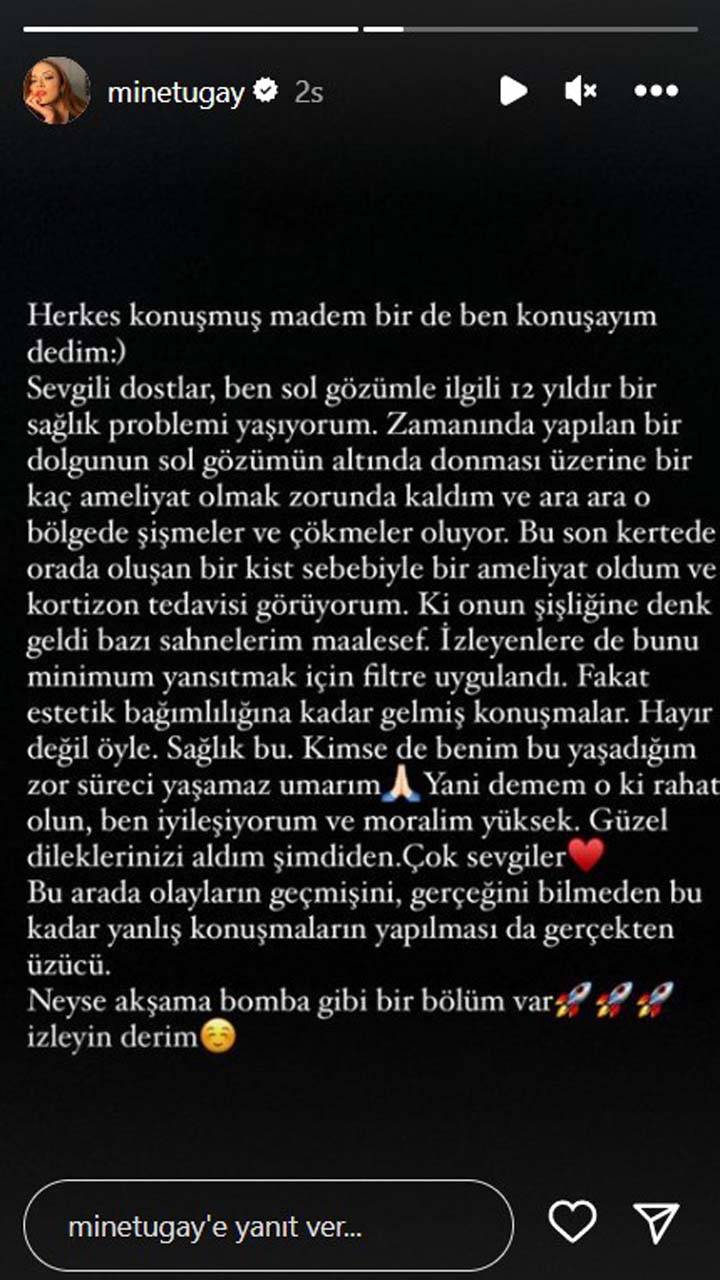 minetugay 2s

Herkes konuşmuş madem bir de ben konuşayım dedim:)
Sevgili dostlar, ben sol gözümle ilgili 12 yıldır bir sağlık problemi yaşıyorum. Zamanında yapılan bir dolgunun sol gözümün altında donması üzerine bir kaç ameliyat olmak zorunda kaldım ve ara ara o bölgede şişmeler ve çökmeler oluyor. Bu son kertede orada oluşan bir kist sebebiyle bir ameliyat oldum ve kortizon tedavisi görüyorum. Ki onun şişliğine denk geldi bazı sahnelerim maalesef. İzleyenlere de bunu minimum yansıtmak için filtre uygulandı. Fakat estetik bağımlılığına kadar gelmiş konuşmalar. Hayır değil öyle. Sağlık bu. Kimse de benim bu yaşadığım zor süreci yaşamaz umarım🙏 Yani demem o ki rahat olun, ben iyileşiyorum ve moralim yüksek. Güzel dileklerinizi aldım şimdiden.Çok sevgiler❤️
Bu arada olayların geçmişini, gerçeğini bilmeden bu kadar yanlış konuşmaların yapılması da gerçekten üzücü.
Neyse akşama bomba gibi bir bölüm var🚀🚀🚀 izleyin derim☺️

minetugay'e yanıt ver...